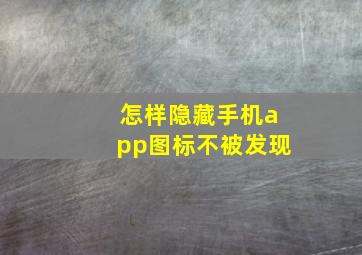 怎样隐藏手机app图标不被发现